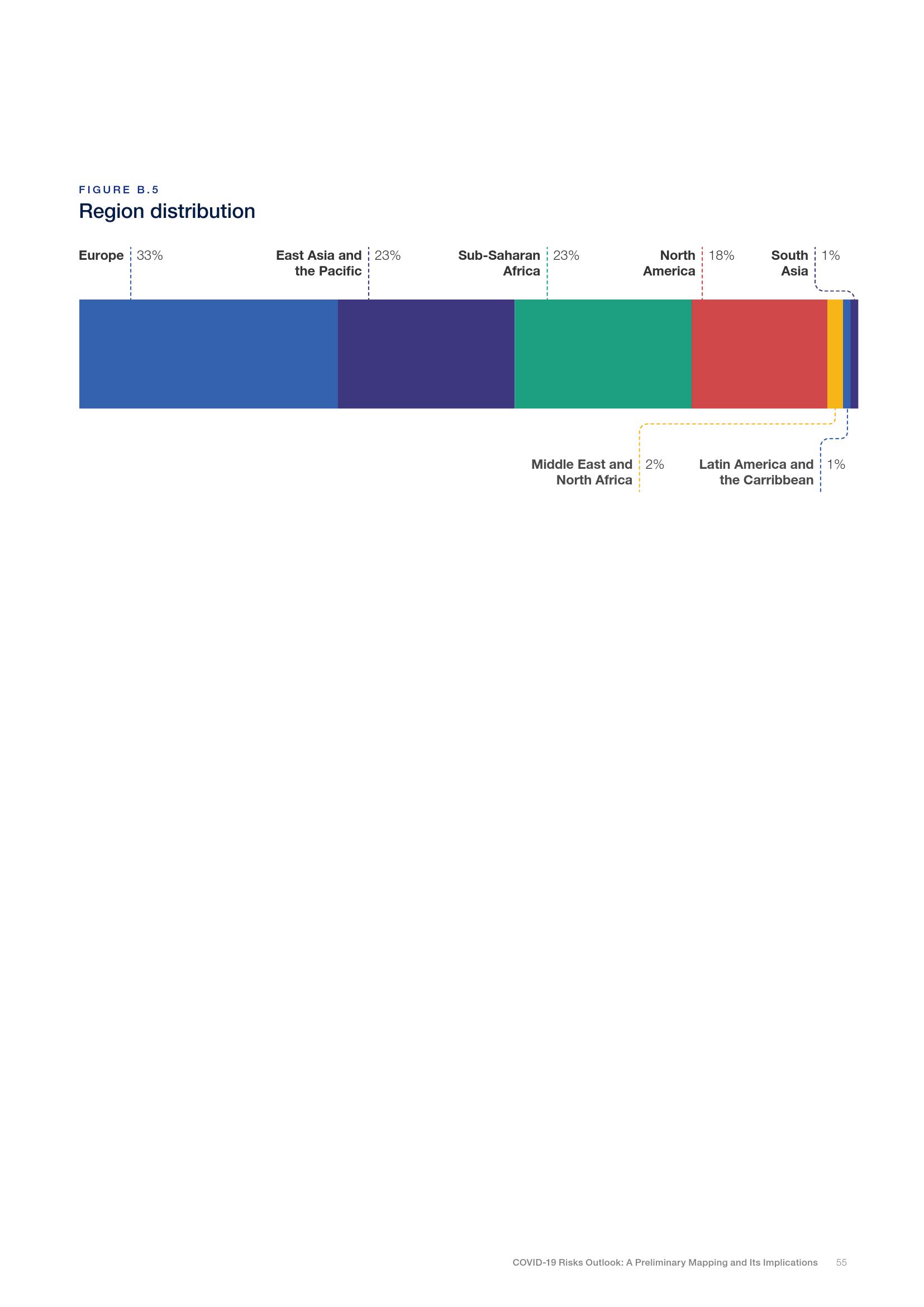 FIGURE B.5
Region distribution

Europe 33%

East Asia and the Pacific 23%

Sub-Saharan Africa 23%

North America 18%

South Asia 1%

Middle East and North Africa 2%

Latin America and the Carribbean 1%

COVID-19 Risks Outlook: A Preliminary Mapping and Its Implications 55